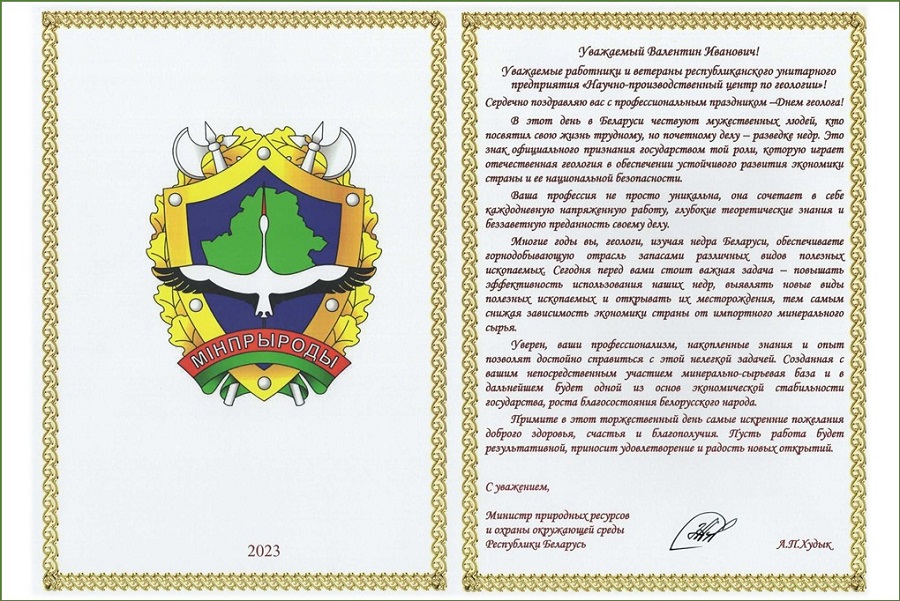 МІНПРЫРОДЫ

2023

Уважаемый Валентин Иванович!

Уважаемые работники и ветераны республиканского унитарного предприятия «Научно-производственный центр по геологии»!

Сердечно поздравляю вас с профессиональным праздником –Днем геолога!

В этот день в Беларуси чествуют мужественных людей, кто посвятил свою жизнь трудному, но почетному делу – разведке недр. Это знак официального признания государством той роли, которую играет отечественная геология в обеспечении устойчивого развития экономики страны и ее национальной безопасности.

Ваша профессия не просто уникальна, она сочетает в себе каждодневную напряженную работу, глубокие теоретические знания и беззаветную преданность своему делу.

Многие годы вы, геологи, изучая недра Беларуси, обеспечиваете горнодобывающую отрасль запасами различных видов полезных ископаемых. Сегодня перед вами стоит важная задача – повышать эффективность использования наших недр, выявлять новые виды полезных ископаемых и открывать их месторождения, тем самым снижая зависимость экономики страны от импортного минерального сырья.

Уверен, ваши профессионализм, накопленные знания и опыт позволят достойно справиться с этой нелегкой задачей. Созданная с вашим непосредственным участием минерально-сырьевая база и в дальнейшем будет одной из основ экономической стабильности государства, роста благосостояния белорусского народа.

Примите в этот торжественный день самые искренние пожелания доброго здоровья, счастья и благополучия. Пусть работа будет результативной, приносит удовлетворение и радость новых открытий.

С уважением,

Министр природных ресурсов и охраны окружающей среды Республики Беларусь

А.П.Худык